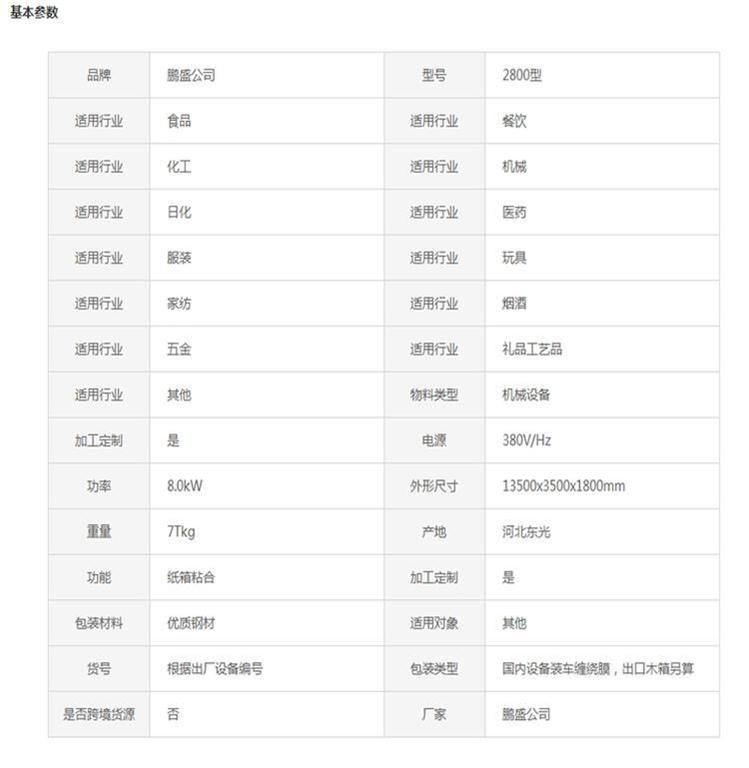 基本参数

| 品牌 | 鹏盛公司 | 型号 | 2800型 |
|---|---|---|---|
| 适用行业 | 食品 | 适用行业 | 餐饮 |
| 适用行业 | 化工 | 适用行业 | 机械 |
| 适用行业 | 日化 | 适用行业 | 医药 |
| 适用行业 | 服装 | 适用行业 | 玩具 |
| 适用行业 | 家纺 | 适用行业 | 烟酒 |
| 适用行业 | 五金 | 适用行业 | 礼品工艺品 |
| 适用行业 | 其他 | 物料类型 | 机械设备 |
| 加工定制 | 是 | 电源 | 380V/Hz |
| 功率 | 8.0kW | 外形尺寸 | 13500x3500x1800mm |
| 重量 | 7Tkg | 产地 | 河北东光 |
| 功能 | 纸箱粘合 | 加工定制 | 是 |
| 包装材料 | 优质钢材 | 适用对象 | 其他 |
| 货号 | 根据出厂设备编号 | 包装类型 | 国内设备装车缠绕膜，出口木箱另算 |
| 是否跨境货源 | 否 | 厂家 | 鹏盛公司 |